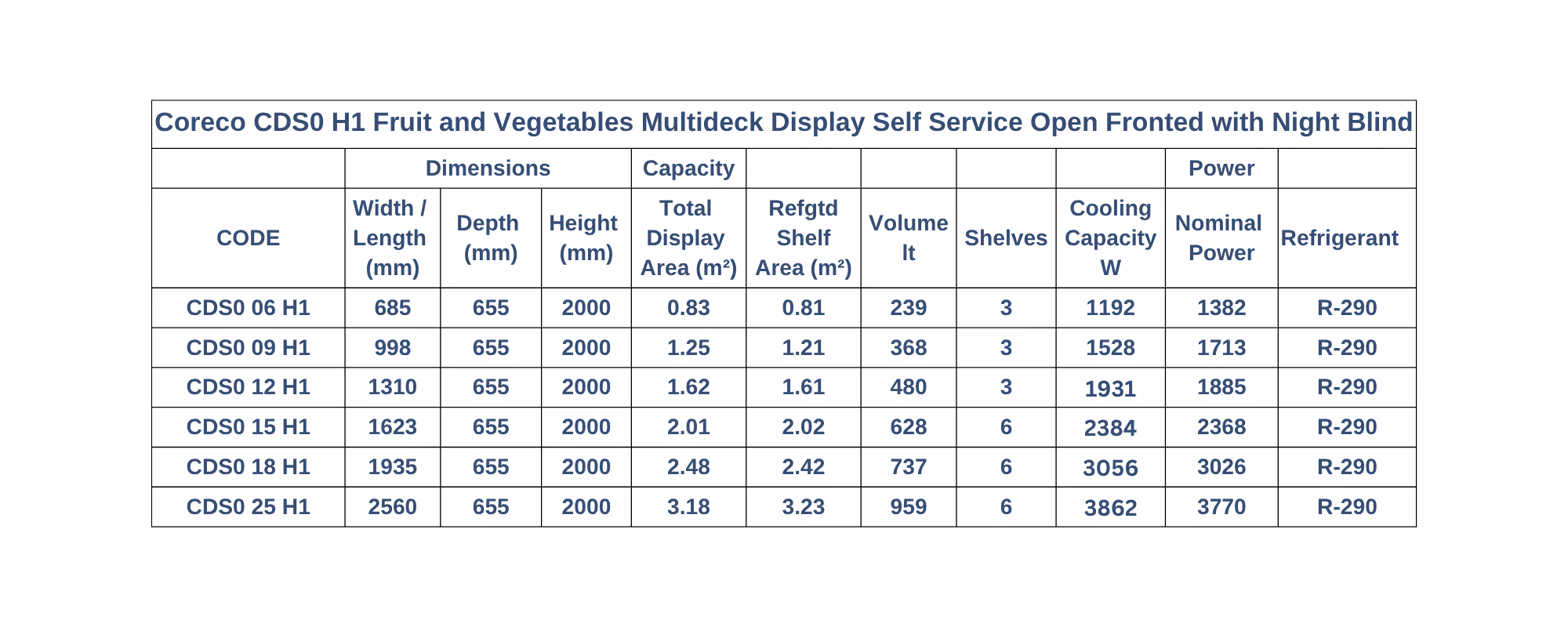 | Coreco CDS0 H1 Fruit and Vegetables Multideck Display Self Service Open Fronted with Night Blind | | | | | | | | | | |
|---|---|---|---|---|---|---|---|---|---|---|
| | Dimensions | | | Capacity | | | | | Power | |
| CODE | Width / Length (mm) | Depth (mm) | Height (mm) | Total Display Area (m²) | Refgtd Shelf Area (m²) | Volume lt | Shelves | Cooling Capacity W | Nominal Power | Refrigerant |
| CDS0 06 H1 | 685 | 655 | 2000 | 0.83 | 0.81 | 239 | 3 | 1192 | 1382 | R-290 |
| CDS0 09 H1 | 998 | 655 | 2000 | 1.25 | 1.21 | 368 | 3 | 1528 | 1713 | R-290 |
| CDS0 12 H1 | 1310 | 655 | 2000 | 1.62 | 1.61 | 480 | 3 | 1931 | 1885 | R-290 |
| CDS0 15 H1 | 1623 | 655 | 2000 | 2.01 | 2.02 | 628 | 6 | 2384 | 2368 | R-290 |
| CDS0 18 H1 | 1935 | 655 | 2000 | 2.48 | 2.42 | 737 | 6 | 3056 | 3026 | R-290 |
| CDS0 25 H1 | 2560 | 655 | 2000 | 3.18 | 3.23 | 959 | 6 | 3862 | 3770 | R-290 |